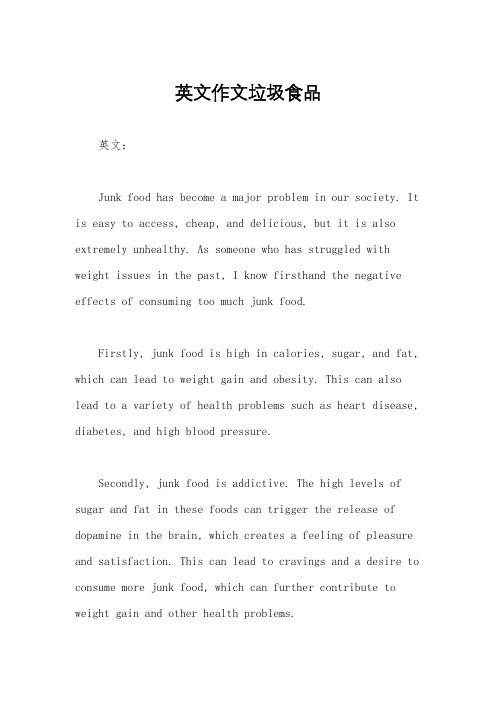 英文作文垃圾食品

英文：

Junk food has become a major problem in our society. It is easy to access, cheap, and delicious, but it is also extremely unhealthy. As someone who has struggled with weight issues in the past, I know firsthand the negative effects of consuming too much junk food.

Firstly, junk food is high in calories, sugar, and fat, which can lead to weight gain and obesity. This can also lead to a variety of health problems such as heart disease, diabetes, and high blood pressure.

Secondly, junk food is addictive. The high levels of sugar and fat in these foods can trigger the release of dopamine in the brain, which creates a feeling of pleasure and satisfaction. This can lead to cravings and a desire to consume more junk food, which can further contribute to weight gain and other health problems.